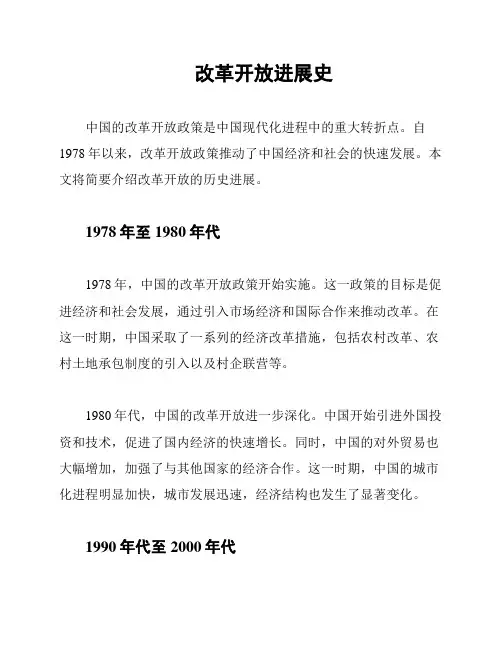 改革开放进展史

中国的改革开放政策是中国现代化进程中的重大转折点。自1978年以来，改革开放政策推动了中国经济和社会的快速发展。本文将简要介绍改革开放的历史进展。

1978年至1980年代

1978年，中国的改革开放政策开始实施。这一政策的目标是促进经济和社会发展，通过引入市场经济和国际合作来推动改革。在这一时期，中国采取了一系列的经济改革措施，包括农村改革、农村土地承包制度的引入以及村企联营等。

1980年代，中国的改革开放进一步深化。中国开始引进外国投资和技术，促进了国内经济的快速增长。同时，中国的对外贸易也大幅增加，加强了与其他国家的经济合作。这一时期，中国的城市化进程明显加快，城市发展迅速，经济结构也发生了显著变化。

1990年代至2000年代